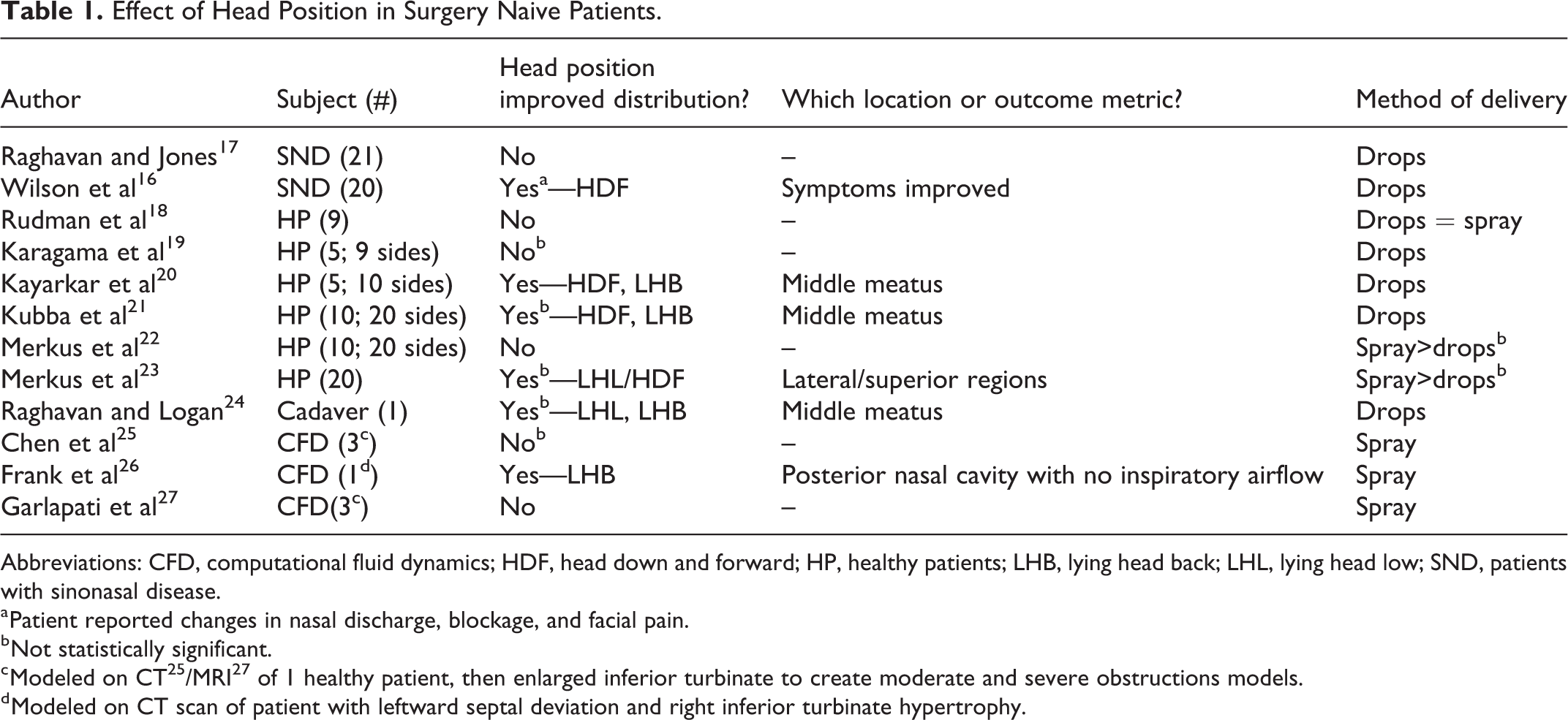 Table 1. Effect of Head Position in Surgery Naive Patients.

| Author | Subject (#) | Head position improved distribution? | Which location or outcome metric? | Method of delivery |
|---|---|---|---|---|
| Raghavan and Jones$^{17}$ | SND (21) | No | – | Drops |
| Wilson et al$^{16}$ | SND (20) | Yes$^{a}$—HDF | Symptoms improved | Drops |
| Rudman et al$^{18}$ | HP (9) | No | – | Drops = spray |
| Karagama et al$^{19}$ | HP (5; 9 sides) | No$^{b}$ | – | Drops |
| Kayarkar et al$^{20}$ | HP (5; 10 sides) | Yes—HDF, LHB | Middle meatus | Drops |
| Kubba et al$^{21}$ | HP (10; 20 sides) | Yes$^{b}$—HDF, LHB | Middle meatus | Drops |
| Merkus et al$^{22}$ | HP (10; 20 sides) | No | – | Spray>drops$^{b}$ |
| Merkus et al$^{23}$ | HP (20) | Yes$^{b}$—LHL/HDF | Lateral/superior regions | Spray>drops$^{b}$ |
| Raghavan and Logan$^{24}$ | Cadaver (1) | Yes$^{b}$—LHL, LHB | Middle meatus | Drops |
| Chen et al$^{25}$ | CFD (3$^{c}$) | No$^{b}$ | – | Spray |
| Frank et al$^{26}$ | CFD (1$^{d}$) | Yes—LHB | Posterior nasal cavity with no inspiratory airflow | Spray |
| Garlapati et al$^{27}$ | CFD(3$^{c}$) | No | – | Spray |

Abbreviations: CFD, computational fluid dynamics; HDF, head down and forward; HP, healthy patients; LHB, lying head back; LHL, lying head low; SND, patients with sinonasal disease.
$^{a}$Patient reported changes in nasal discharge, blockage, and facial pain.
$^{b}$Not statistically significant.
$^{c}$Modeled on CT$^{25}$/MRI$^{27}$ of 1 healthy patient, then enlarged inferior turbinate to create moderate and severe obstructions models.
$^{d}$Modeled on CT scan of patient with leftward septal deviation and right inferior turbinate hypertrophy.